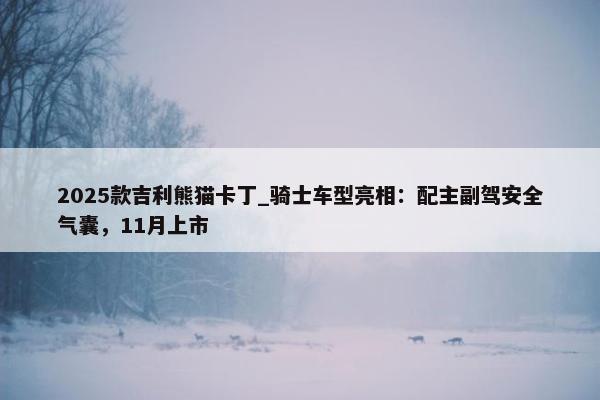 2025款吉利熊猫卡丁_骑士车型亮相：配主副驾安全气囊，11月上市